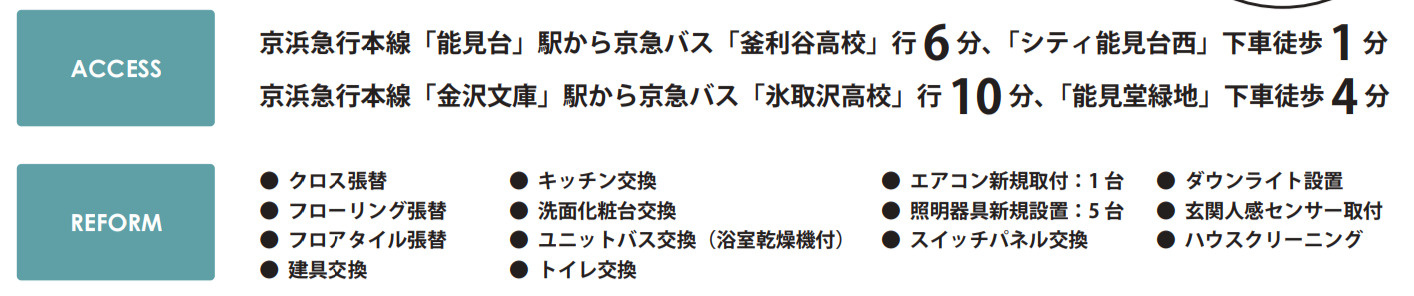 ACCESS

京浜急行本線「能見台」駅から京急バス「釜利谷高校」行 6 分、「シティ能見台西」下車徒歩 1 分
京浜急行本線「金沢文庫」駅から京急バス「氷取沢高校」行 10 分、「能見堂緑地」下車徒歩 4 分

REFORM

● クロス張替
● フローリング張替
● フロアタイル張替
● 建具交換

● キッチン交換
● 洗面化粧台交換
● ユニットバス交換（浴室乾燥機付）
● トイレ交換

● エアコン新規取付：1 台
● 照明器具新規設置：5 台
● スイッチパネル交換

● ダウンライト設置
● 玄関人感センサー取付
● ハウスクリーニング